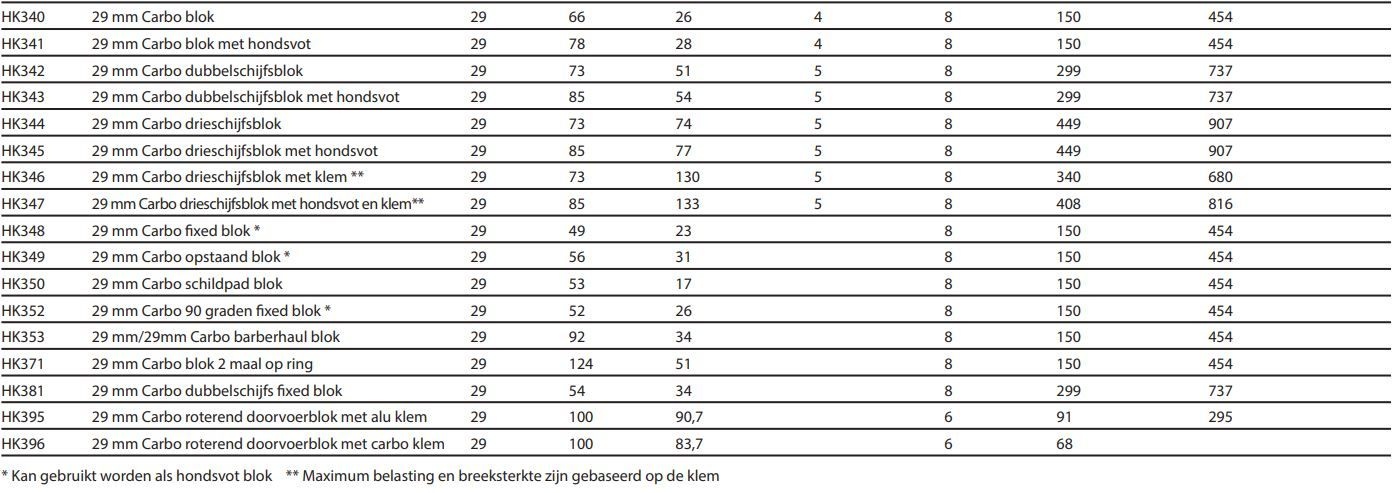 | HK340 | 29 mm Carbo blok | 29 | 66 | 26 | 4 | 8 | 150 | 454 |
|---|---|---|---|---|---|---|---|---|
| HK341 | 29 mm Carbo blok met hondsvot | 29 | 78 | 28 | 4 | 8 | 150 | 454 |
| HK342 | 29 mm Carbo dubbelschijfsblok | 29 | 73 | 51 | 5 | 8 | 299 | 737 |
| HK343 | 29 mm Carbo dubbelschijfsblok met hondsvot | 29 | 85 | 54 | 5 | 8 | 299 | 737 |
| HK344 | 29 mm Carbo drieschijfsblok | 29 | 73 | 74 | 5 | 8 | 449 | 907 |
| HK345 | 29 mm Carbo drieschijfsblok met hondsvot | 29 | 85 | 77 | 5 | 8 | 449 | 907 |
| HK346 | 29 mm Carbo drieschijfsblok met klem ** | 29 | 73 | 130 | 5 | 8 | 340 | 680 |
| HK347 | 29 mm Carbo drieschijfsblok met hondsvot en klem** | 29 | 85 | 133 | 5 | 8 | 408 | 816 |
| HK348 | 29 mm Carbo fixed blok * | 29 | 49 | 23 | | 8 | 150 | 454 |
| HK349 | 29 mm Carbo opstaand blok * | 29 | 56 | 31 | | 8 | 150 | 454 |
| HK350 | 29 mm Carbo schildpad blok | 29 | 53 | 17 | | 8 | 150 | 454 |
| HK352 | 29 mm Carbo 90 graden fixed blok * | 29 | 52 | 26 | | 8 | 150 | 454 |
| HK353 | 29 mm/29mm Carbo barberhaul blok | 29 | 92 | 34 | | 8 | 150 | 454 |
| HK371 | 29 mm Carbo blok 2 maal op ring | 29 | 124 | 51 | | 8 | 150 | 454 |
| HK381 | 29 mm Carbo dubbelschijfs fixed blok | 29 | 54 | 34 | | 8 | 299 | 737 |
| HK395 | 29 mm Carbo roterend doorvoerblok met alu klem | 29 | 100 | 90,7 | | 6 | 91 | 295 |
| HK396 | 29 mm Carbo roterend doorvoerblok met carbo klem | 29 | 100 | 83,7 | | 6 | 68 | |

* Kan gebruikt worden als hondsvot blok ** Maximum belasting en breeksterkte zijn gebaseerd op de klem